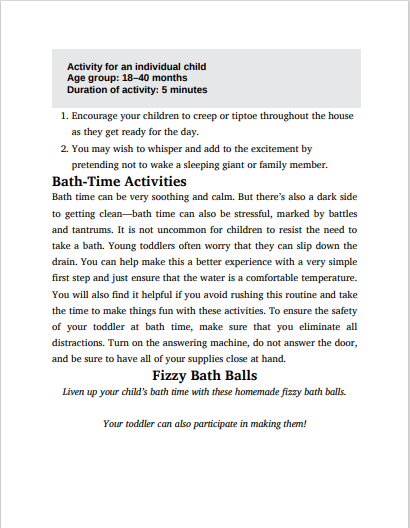 Activity for an individual child
Age group: 18–40 months
Duration of activity: 5 minutes

1. Encourage your children to creep or tiptoe throughout the house as they get ready for the day.
2. You may wish to whisper and add to the excitement by pretending not to wake a sleeping giant or family member.

Bath-Time Activities

Bath time can be very soothing and calm. But there's also a dark side to getting clean—bath time can also be stressful, marked by battles and tantrums. It is not uncommon for children to resist the need to take a bath. Young toddlers often worry that they can slip down the drain. You can help make this a better experience with a very simple first step and just ensure that the water is a comfortable temperature. You will also find it helpful if you avoid rushing this routine and take the time to make things fun with these activities. To ensure the safety of your toddler at bath time, make sure that you eliminate all distractions. Turn on the answering machine, do not answer the door, and be sure to have all of your supplies close at hand.

Fizzy Bath Balls

Liven up your child's bath time with these homemade fizzy bath balls.

Your toddler can also participate in making them!